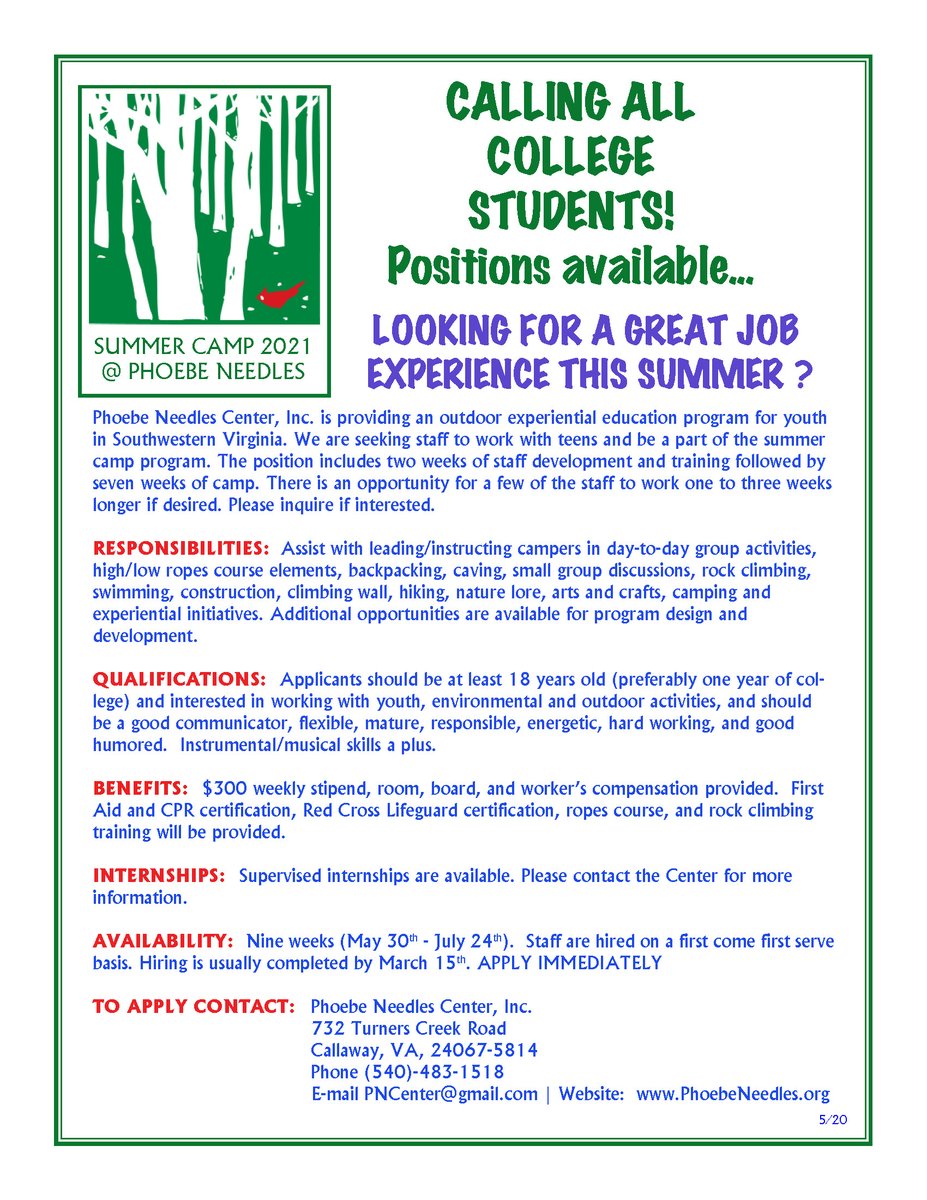 SUMMER CAMP 2021
@ PHOEBE NEEDLES

CALLING ALL COLLEGE STUDENTS!
Positions available...

LOOKING FOR A GREAT JOB EXPERIENCE THIS SUMMER ?

Phoebe Needles Center, Inc. is providing an outdoor experiential education program for youth in Southwestern Virginia. We are seeking staff to work with teens and be a part of the summer camp program. The position includes two weeks of staff development and training followed by seven weeks of camp. There is an opportunity for a few of the staff to work one to three weeks longer if desired. Please inquire if interested.

RESPONSIBILITIES: Assist with leading/instructing campers in day-to-day group activities, high/low ropes course elements, backpacking, caving, small group discussions, rock climbing, swimming, construction, climbing wall, hiking, nature lore, arts and crafts, camping and experiential initiatives. Additional opportunities are available for program design and development.

QUALIFICATIONS: Applicants should be at least 18 years old (preferably one year of college) and interested in working with youth, environmental and outdoor activities, and should be a good communicator, flexible, mature, responsible, energetic, hard working, and good humored. Instrumental/musical skills a plus.

BENEFITS: $300 weekly stipend, room, board, and worker's compensation provided. First Aid and CPR certification, Red Cross Lifeguard certification, ropes course, and rock climbing training will be provided.

INTERNSHIPS: Supervised internships are available. Please contact the Center for more information.

AVAILABILITY: Nine weeks (May 30$^{th}$ - July 24$^{th}$). Staff are hired on a first come first serve basis. Hiring is usually completed by March 15$^{th}$. APPLY IMMEDIATELY

TO APPLY CONTACT: Phoebe Needles Center, Inc.
732 Turners Creek Road
Callaway, VA, 24067-5814
Phone (540)-483-1518
E-mail PNCenter@gmail.com | Website: www.PhoebeNeedles.org

5/20